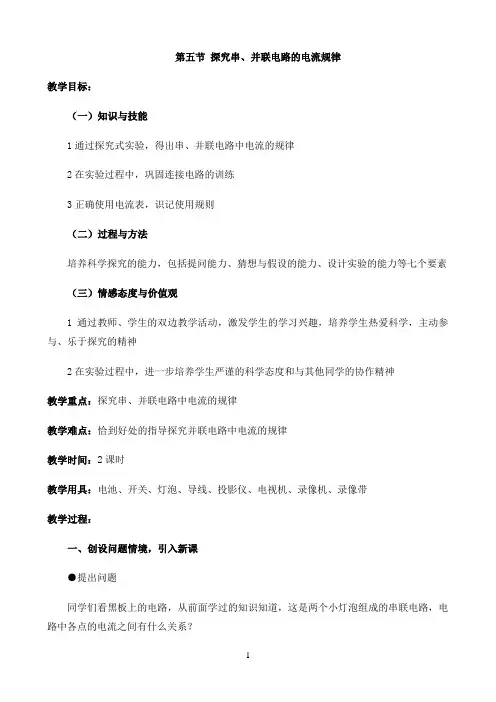 第五节 探究串、并联电路的电流规律

教学目标：

（一）知识与技能

1 通过探究式实验，得出串、并联电路中电流的规律

2 在实验过程中，巩固连接电路的训练

3 正确使用电流表，识记使用规则

（二）过程与方法

培养科学探究的能力，包括提问能力、猜想与假设的能力、设计实验的能力等七个要素

（三）情感态度与价值观

1 通过教师、学生的双边教学活动，激发学生的学习兴趣，培养学生热爱科学，主动参与、乐于探究的精神

2 在实验过程中，进一步培养学生严谨的科学态度和与其他同学的协作精神

教学重点：探究串、并联电路中电流的规律

教学难点：恰到好处的指导探究并联电路中电流的规律

教学时间：2 课时

教学用具：电池、开关、灯泡、导线、投影仪、电视机、录像机、录像带

教学过程：

一、创设问题情境，引入新课

●提出问题

同学们看黑板上的电路，从前面学过的知识知道，这是两个小灯泡组成的串联电路，电路中各点的电流之间有什么关系？

1